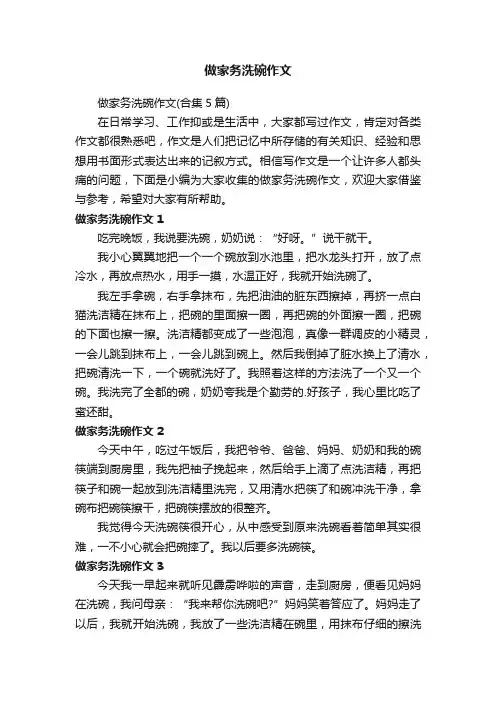 做家务洗碗作文

做家务洗碗作文(合集 5 篇)

在日常学习、工作抑或是生活中，大家都写过作文，肯定对各类作文都很熟悉吧，作文是人们把记忆中所存储的有关知识、经验和思想用书面形式表达出来的记叙方式。相信写作文是一个让许多人都头痛的问题，下面是小编为大家收集的做家务洗碗作文，欢迎大家借鉴与参考，希望对大家有所帮助。

做家务洗碗作文 1

吃完晚饭，我说要洗碗，奶奶说：“好呀。”说干就干。

我小心翼翼地把一个一个碗放到水池里，把水龙头打开，放了点冷水，再放点热水，用手一摸，水温正好，我就开始洗碗了。

我左手拿碗，右手拿抹布，先把油油的脏东西擦掉，再挤一点白猫洗洁精在抹布上，把碗的里面擦一圈，再把碗的外面擦一圈，把碗的下面也擦一擦。洗洁精都变成了一些泡泡，真像一群调皮的小精灵，一会儿跳到抹布上，一会儿跳到碗上。然后我倒掉了脏水换上了清水，把碗清洗一下，一个碗就洗好了。我照着这样的方法洗了一个又一个碗。我洗完了全部的碗，奶奶夸我是个勤劳的.好孩子，我心里比吃了蜜还甜。

做家务洗碗作文 2

今天中午，吃过午饭后，我把爷爷、爸爸、妈妈、奶奶和我的碗筷端到厨房里，我先把袖子挽起来，然后给手上滴了点洗洁精，再把筷子和碗一起放到洗洁精里洗完，又用清水把筷了和碗冲洗干净，拿碗布把碗筷擦干，把碗筷摆放的很整齐。

我觉得今天洗碗筷很开心，从中感受到原来洗碗看着简单其实很难，一不小心就会把碗摔了。我以后要多洗碗筷。

做家务洗碗作文 3

今天我一早起来就听见霹雳哗啦的声音，走到厨房，便看见妈妈在洗碗，我问母亲：“我来帮你洗碗吧?”妈妈笑着答应了。妈妈走了以后，我就开始洗碗，我放了一些洗洁精在碗里，用抹布仔细的擦洗